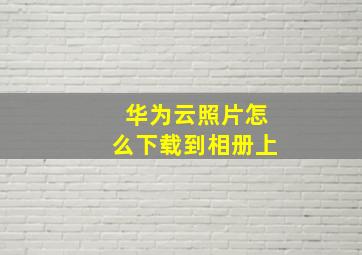 华为云照片怎么下载到相册上